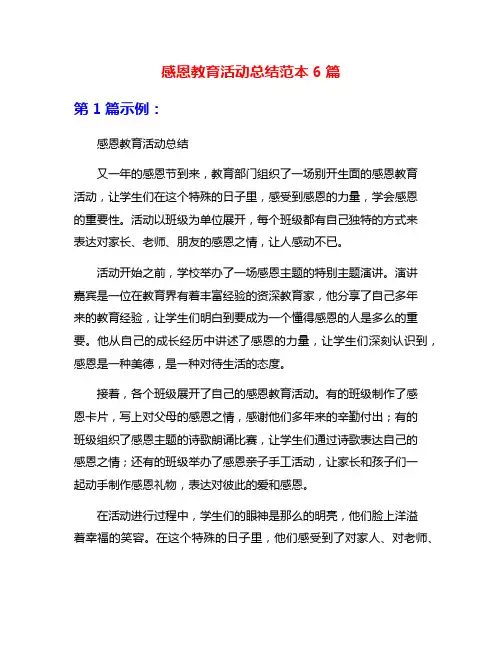 感恩教育活动总结范本 6 篇

第 1 篇示例：

感恩教育活动总结

又一年的感恩节到来，教育部门组织了一场别开生面的感恩教育活动，让学生们在这个特殊的日子里，感受到感恩的力量，学会感恩的重要性。活动以班级为单位展开，每个班级都有自己独特的方式来表达对家长、老师、朋友的感恩之情，让人感动不已。

活动开始之前，学校举办了一场感恩主题的特别主题演讲。演讲嘉宾是一位在教育界有着丰富经验的资深教育家，他分享了自己多年来的教育经验，让学生们明白到要成为一个懂得感恩的人是多么的重要。他从自己的成长经历中讲述了感恩的力量，让学生们深刻认识到，感恩是一种美德，是一种对待生活的态度。

接着，各个班级展开了自己的感恩教育活动。有的班级制作了感恩卡片，写上对父母的感恩之情，感谢他们多年来的辛勤付出；有的班级组织了感恩主题的诗歌朗诵比赛，让学生们通过诗歌表达自己的感恩之情；还有的班级举办了感恩亲子手工活动，让家长和孩子们一起动手制作感恩礼物，表达对彼此的爱和感恩。

在活动进行过程中，学生们的眼神是那么的明亮，他们脸上洋溢着幸福的笑容。在这个特殊的日子里，他们感受到了对家人、对老师、